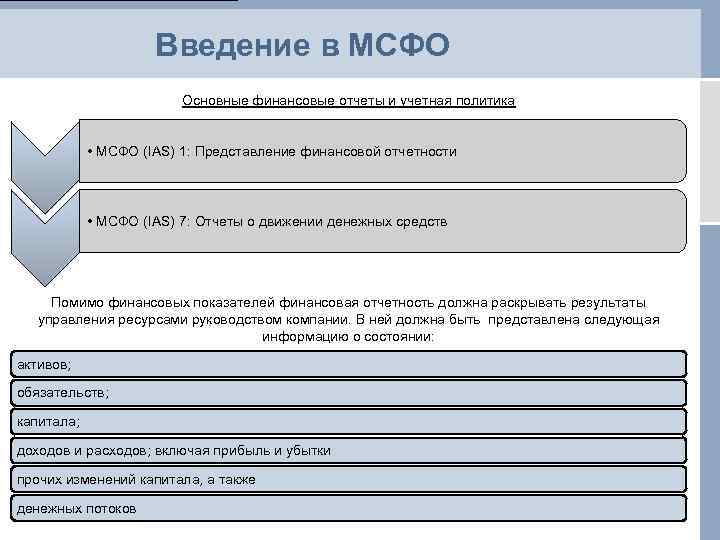 Введение в МСФО

Основные финансовые отчеты и учетная политика

• МСФО (IAS) 1: Представление финансовой отчетности

• МСФО (IAS) 7: Отчеты о движении денежных средств

Помимо финансовых показателей финансовая отчетность должна раскрывать результаты управления ресурсами руководством компании. В ней должна быть представлена следующая информацию о состоянии:

активов;

обязательств;

капитала;

доходов и расходов; включая прибыль и убытки

прочих изменений капитала, а также

денежных потоков